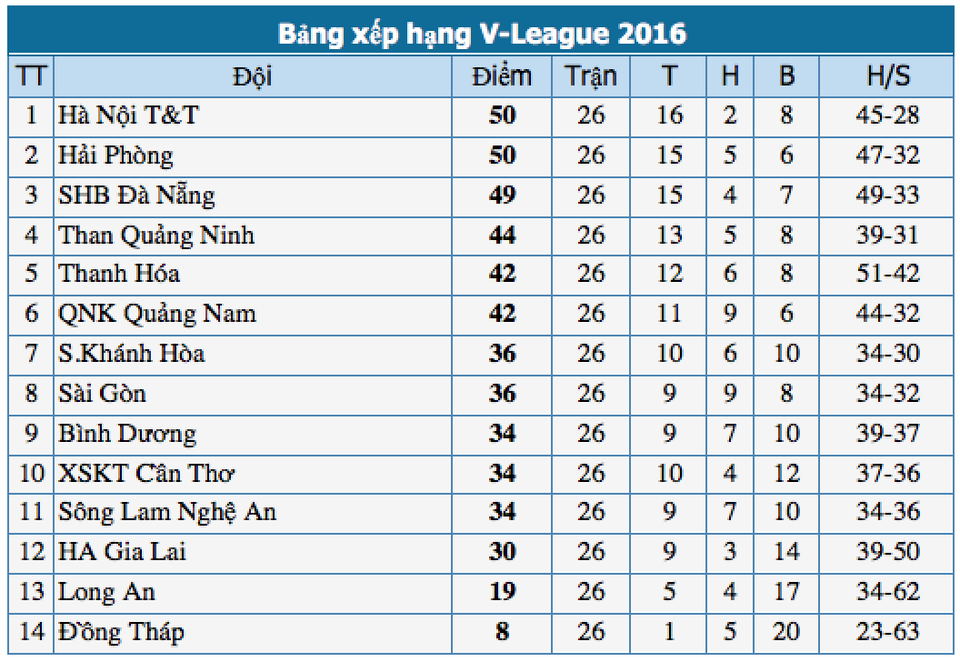 Bảng xếp hạng V-League 2016

| TT | Đội | Điểm | Trận | T | H | B | H/S |
|---|---|---|---|---|---|---|---|
| 1 | Hà Nội T&T | 50 | 26 | 16 | 2 | 8 | 45-28 |
| 2 | Hải Phòng | 50 | 26 | 15 | 5 | 6 | 47-32 |
| 3 | SHB Đà Nẵng | 49 | 26 | 15 | 4 | 7 | 49-33 |
| 4 | Than Quảng Ninh | 44 | 26 | 13 | 5 | 8 | 39-31 |
| 5 | Thanh Hóa | 42 | 26 | 12 | 6 | 8 | 51-42 |
| 6 | QNK Quảng Nam | 42 | 26 | 11 | 9 | 6 | 44-32 |
| 7 | S.Khánh Hòa | 36 | 26 | 10 | 6 | 10 | 34-30 |
| 8 | Sài Gòn | 36 | 26 | 9 | 9 | 8 | 34-32 |
| 9 | Bình Dương | 34 | 26 | 9 | 7 | 10 | 39-37 |
| 10 | XSKT Cần Thơ | 34 | 26 | 10 | 4 | 12 | 37-36 |
| 11 | Sông Lam Nghệ An | 34 | 26 | 9 | 7 | 10 | 34-36 |
| 12 | HA Gia Lai | 30 | 26 | 9 | 3 | 14 | 39-50 |
| 13 | Long An | 19 | 26 | 5 | 4 | 17 | 34-62 |
| 14 | Đồng Tháp | 8 | 26 | 1 | 5 | 20 | 23-63 |